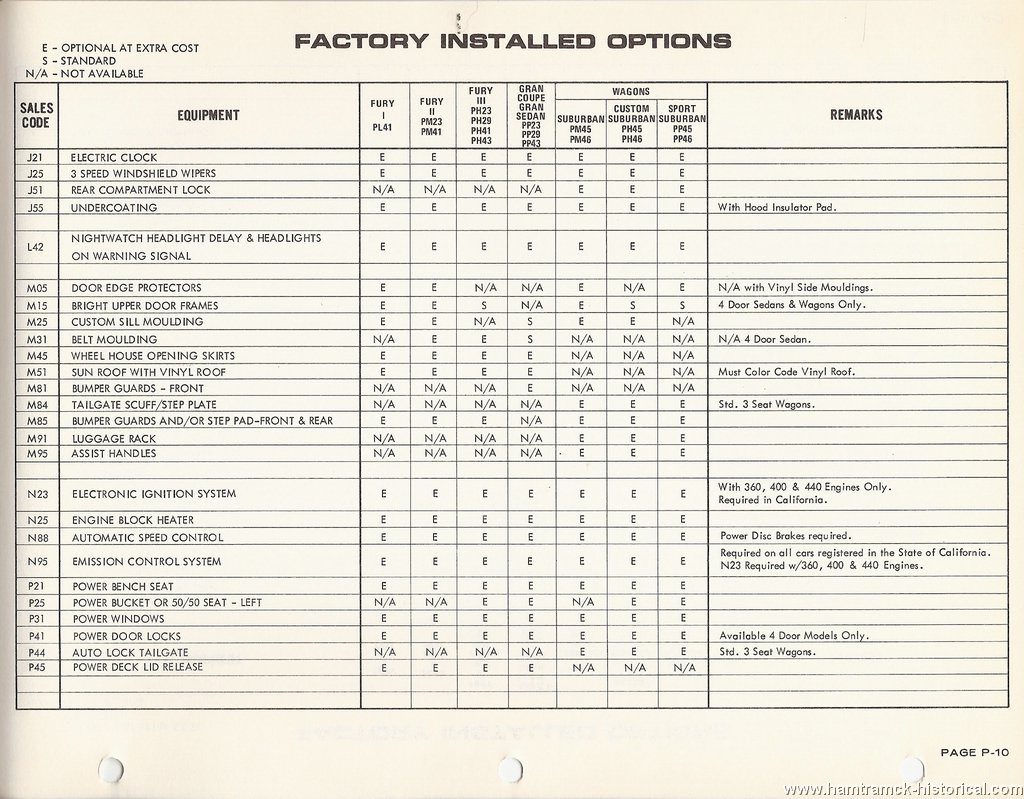 E - OPTIONAL AT EXTRA COST
S - STANDARD
N/A - NOT AVAILABLE

FACTORY INSTALLED OPTIONS

| SALES CODE | EQUIPMENT | FURY I PL41 | FURY II PM23 PM41 | FURY III PH23 PH29 PH41 PH43 | GRAN COUPE GRAN SEDAN PP23 PP29 PP43 | WAGONS SUBURBAN PM45 PM46 | WAGONS CUSTOM SUBURBAN PH45 PH46 | WAGONS SPORT SUBURBAN PP45 PP46 | REMARKS |
|---|---|---|---|---|---|---|---|---|---|
| J21 | ELECTRIC CLOCK | E | E | E | E | E | E | E | |
| J25 | 3 SPEED WINDSHIELD WIPERS | E | E | E | E | E | E | E | |
| J51 | REAR COMPARTMENT LOCK | N/A | N/A | N/A | N/A | E | E | E | |
| J55 | UNDERCOATING | E | E | E | E | E | E | E | With Hood Insulator Pad. |
| L42 | NIGHTWATCH HEADLIGHT DELAY & HEADLIGHTS ON WARNING SIGNAL | E | E | E | E | E | E | E | |
| M05 | DOOR EDGE PROTECTORS | E | E | N/A | N/A | E | N/A | E | N/A with Vinyl Side Mouldings. |
| M15 | BRIGHT UPPER DOOR FRAMES | E | E | S | N/A | E | S | S | 4 Door Sedans & Wagons Only. |
| M25 | CUSTOM SILL MOULDING | E | E | N/A | S | E | E | N/A | |
| M31 | BELT MOULDING | N/A | E | E | S | N/A | N/A | N/A | N/A 4 Door Sedan. |
| M45 | WHEEL HOUSE OPENING SKIRTS | E | E | E | E | N/A | N/A | N/A | |
| M51 | SUN ROOF WITH VINYL ROOF | E | E | E | E | N/A | N/A | N/A | Must Color Code Vinyl Roof. |
| M81 | BUMPER GUARDS - FRONT | N/A | N/A | N/A | E | N/A | N/A | N/A | |
| M84 | TAILGATE SCUFF/STEP PLATE | N/A | N/A | N/A | N/A | E | E | E | Std. 3 Seat Wagons. |
| M85 | BUMPER GUARDS AND/OR STEP PAD-FRONT & REAR | E | E | E | N/A | E | E | E | |
| M91 | LUGGAGE RACK | N/A | N/A | N/A | N/A | E | E | E | |
| M95 | ASSIST HANDLES | N/A | N/A | N/A | N/A | E | E | E | |
| N23 | ELECTRONIC IGNITION SYSTEM | E | E | E | E | E | E | E | With 360, 400 & 440 Engines Only. Required in California. |
| N25 | ENGINE BLOCK HEATER | E | E | E | E | E | E | E | |
| N88 | AUTOMATIC SPEED CONTROL | E | E | E | E | E | E | E | Power Disc Brakes required. |
| N95 | EMISSION CONTROL SYSTEM | E | E | E | E | E | E | E | Required on all cars registered in the State of California. N23 Required w/360, 400 & 440 Engines. |
| P21 | POWER BENCH SEAT | E | E | E | E | E | E | E | |
| P25 | POWER BUCKET OR 50/50 SEAT - LEFT | N/A | N/A | E | E | N/A | E | E | |
| P31 | POWER WINDOWS | E | E | E | E | E | E | E | |
| P41 | POWER DOOR LOCKS | E | E | E | E | E | E | E | Available 4 Door Models Only. |
| P44 | AUTO LOCK TAILGATE | N/A | N/A | N/A | N/A | E | E | E | Std. 3 Seat Wagons. |
| P45 | POWER DECK LID RELEASE | E | E | E | E | N/A | N/A | N/A | |

PAGE P-10

www.hamtramck-historical.com